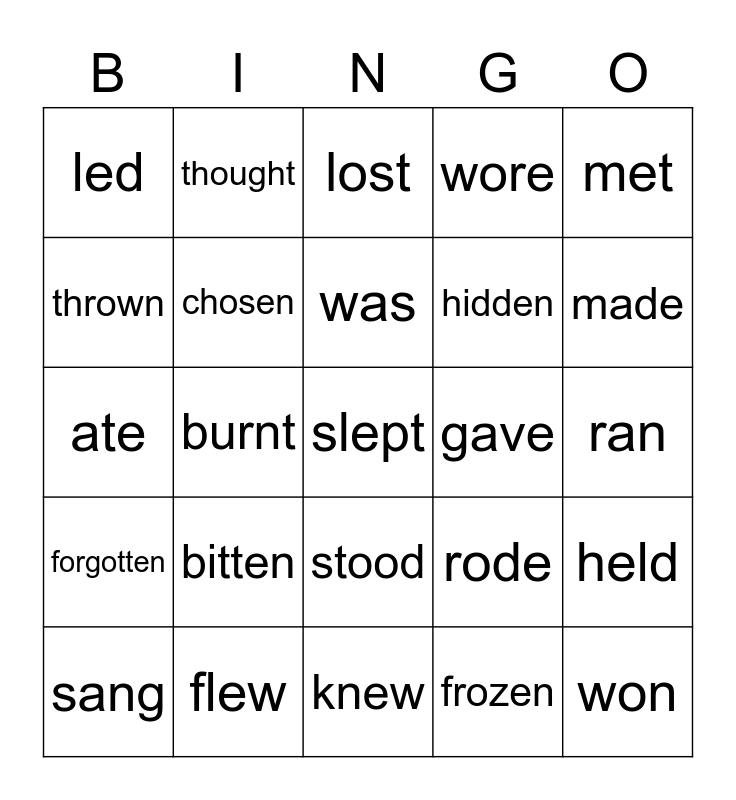 | B | I | N | G | O |
|---|---|---|---|---|
| led | thought | lost | wore | met |
| thrown | chosen | was | hidden | made |
| ate | burnt | slept | gave | ran |
| forgotten | bitten | stood | rode | held |
| sang | flew | knew | frozen | won |